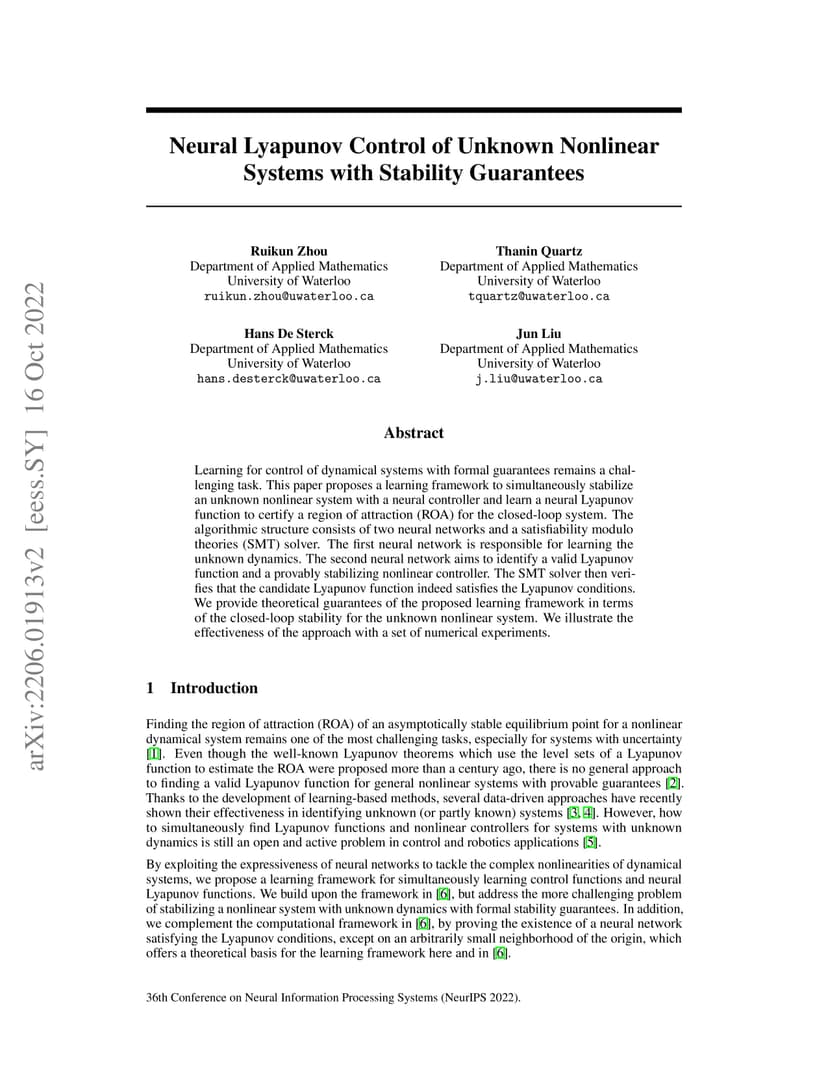 arXiv:2206.01913v2 [eess.SY] 16 Oct 2022

Neural Lyapunov Control of Unknown Nonlinear Systems with Stability Guarantees

Ruikun Zhou
Department of Applied Mathematics
University of Waterloo
ruikun.zhou@uwaterloo.ca

Thanin Quartz
Department of Applied Mathematics
University of Waterloo
tquartz@uwaterloo.ca

Hans De Sterck
Department of Applied Mathematics
University of Waterloo
hans.desterck@uwaterloo.ca

Jun Liu
Department of Applied Mathematics
University of Waterloo
j.liu@uwaterloo.ca

Abstract

Learning for control of dynamical systems with formal guarantees remains a challenging task. This paper proposes a learning framework to simultaneously stabilize an unknown nonlinear system with a neural controller and learn a neural Lyapunov function to certify a region of attraction (ROA) for the closed-loop system. The algorithmic structure consists of two neural networks and a satisfiability modulo theories (SMT) solver. The first neural network is responsible for learning the unknown dynamics. The second neural network aims to identify a valid Lyapunov function and a provably stabilizing nonlinear controller. The SMT solver then verifies that the candidate Lyapunov function indeed satisfies the Lyapunov conditions. We provide theoretical guarantees of the proposed learning framework in terms of the closed-loop stability for the unknown nonlinear system. We illustrate the effectiveness of the approach with a set of numerical experiments.

1 Introduction

Finding the region of attraction (ROA) of an asymptotically stable equilibrium point for a nonlinear dynamical system remains one of the most challenging tasks, especially for systems with uncertainty [1]. Even though the well-known Lyapunov theorems which use the level sets of a Lyapunov function to estimate the ROA were proposed more than a century ago, there is no general approach to finding a valid Lyapunov function for general nonlinear systems with provable guarantees [2]. Thanks to the development of learning-based methods, several data-driven approaches have recently shown their effectiveness in identifying unknown (or partly known) systems [3, 4]. However, how to simultaneously find Lyapunov functions and nonlinear controllers for systems with unknown dynamics is still an open and active problem in control and robotics applications [5].

By exploiting the expressiveness of neural networks to tackle the complex nonlinearities of dynamical systems, we propose a learning framework for simultaneously learning control functions and neural Lyapunov functions. We build upon the framework in [6], but address the more challenging problem of stabilizing a nonlinear system with unknown dynamics with formal stability guarantees. In addition, we complement the computational framework in [6], by proving the existence of a neural network satisfying the Lyapunov conditions, except on an arbitrarily small neighborhood of the origin, which offers a theoretical basis for the learning framework here and in [6].

36th Conference on Neural Information Processing Systems (NeurIPS 2022).